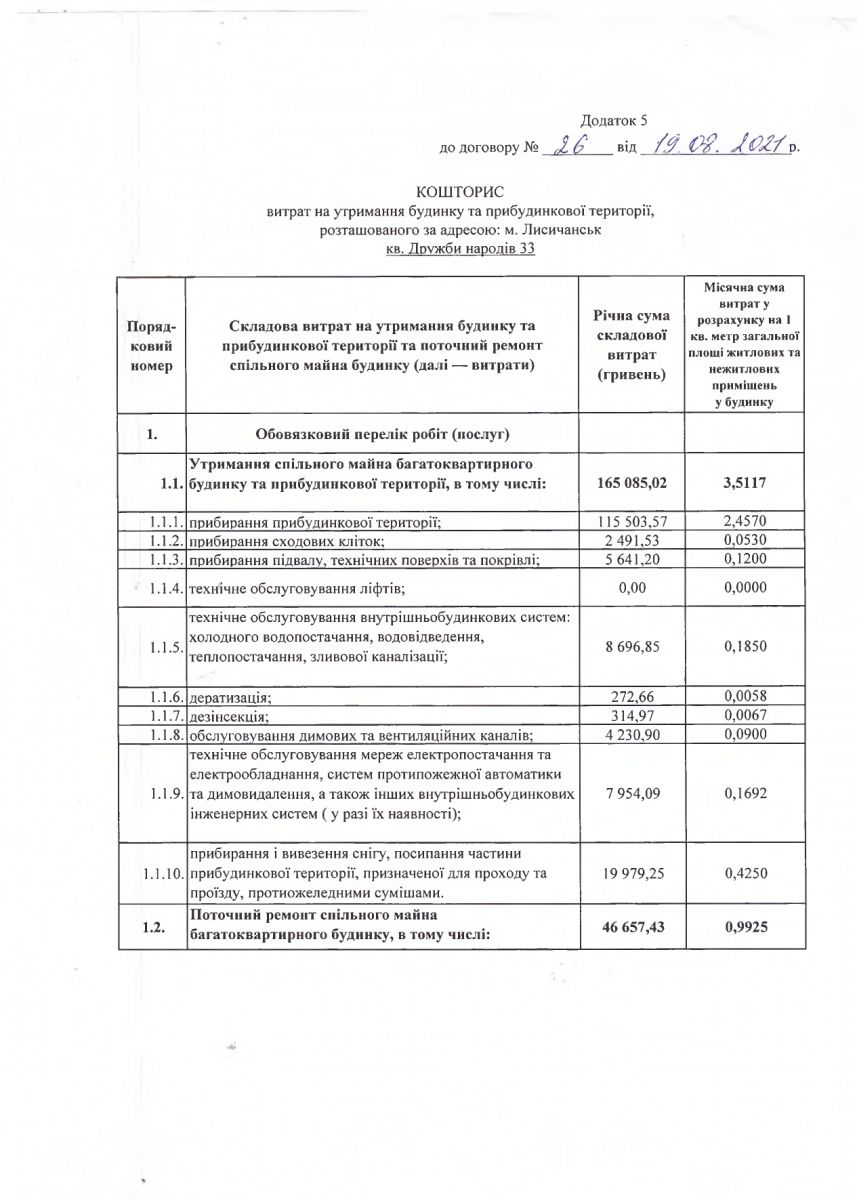 Додаток 5
до договору № 26 від 19.08.2021 р.

КОШТОРИС
витрат на утримання будинку та прибудинкової території, розташованого за адресою: м. Лисичанськ
кв. Дружби народів 33

| Порядковий номер | Складова витрат на утримання будинку та прибудинкової території та поточний ремонт спільного майна будинку (далі — витрати) | Річна сума складової витрат (гривень) | Місячна сума витрат у розрахунку на 1 кв. метр загальної площі житлових та нежитлових приміщень у будинку |
|---|---|---|---|
| 1. | Обовязковий перелік робіт (послуг) | | |
| 1.1. | Утримання спільного майна багатоквартирного будинку та прибудинкової території, в тому числі: | 165 085,02 | 3,5117 |
| 1.1.1. | прибирання прибудинкової території; | 115 503,57 | 2,4570 |
| 1.1.2. | прибирання сходових кліток; | 2 491,53 | 0,0530 |
| 1.1.3. | прибирання підвалу, технічних поверхів та покрівлі; | 5 641,20 | 0,1200 |
| 1.1.4. | технічне обслуговування ліфтів; | 0,00 | 0,0000 |
| 1.1.5. | технічне обслуговування внутрішньобудинкових систем: холодного водопостачання, водовідведення, теплопостачання, зливової каналізації; | 8 696,85 | 0,1850 |
| 1.1.6. | дератизація; | 272,66 | 0,0058 |
| 1.1.7. | дезінсекція; | 314,97 | 0,0067 |
| 1.1.8. | обслуговування димових та вентиляційних каналів; | 4 230,90 | 0,0900 |
| 1.1.9. | технічне обслуговування мереж електропостачання та електрообладнання, систем протипожежної автоматики та димовидалення, а також інших внутрішньобудинкових інженерних систем ( у разі їх наявності); | 7 954,09 | 0,1692 |
| 1.1.10. | прибирання і вивезення снігу, посипання частини прибудинкової території, призначеної для проходу та проїзду, протиожеледними сумішами. | 19 979,25 | 0,4250 |
| 1.2. | Поточний ремонт спільного майна багатоквартирного будинку, в тому числі: | 46 657,43 | 0,9925 |